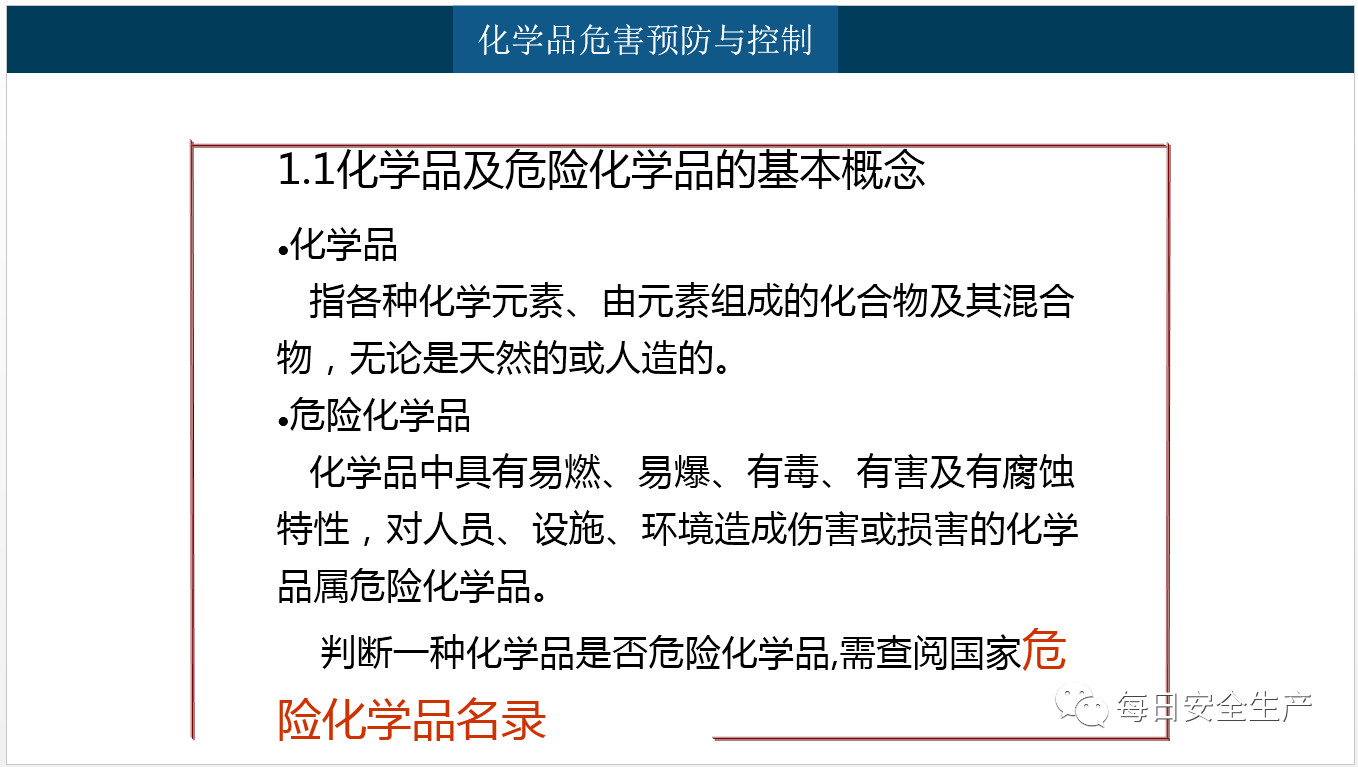 化学品危害预防与控制

1.1化学品及危险化学品的基本概念

•化学品

指各种化学元素、由元素组成的化合物及其混合物，无论是天然的或人造的。

•危险化学品

化学品中具有易燃、易爆、有毒、有害及有腐蚀特性，对人员、设施、环境造成伤害或损害的化学品属危险化学品。

判断一种化学品是否危险化学品,需查阅国家危险化学品名录

每日安全生产